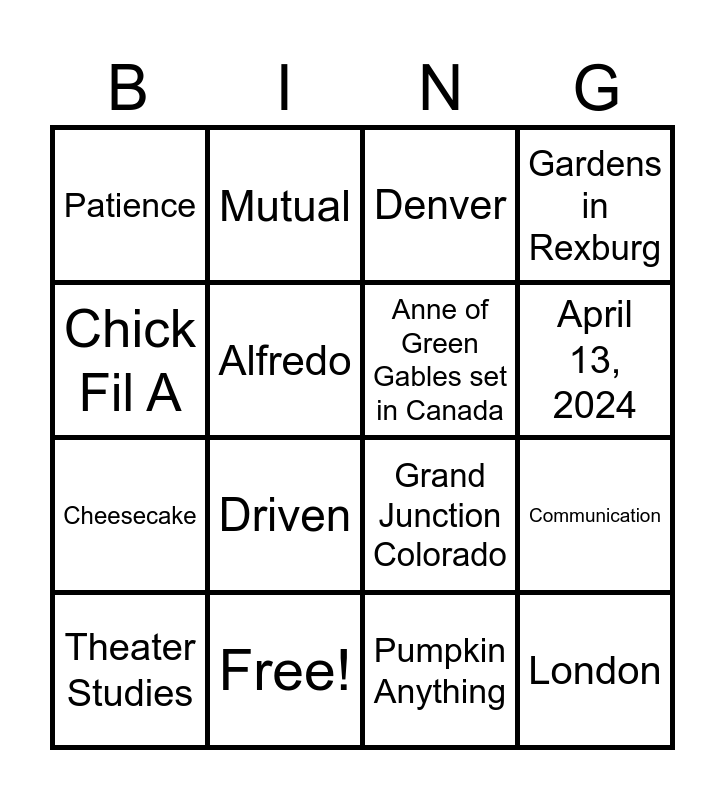 | B | I | N | G |
|---|---|---|---|
| Patience | Mutual | Denver | Gardens in Rexburg |
| Chick Fil A | Alfredo | Anne of Green Gables set in Canada | April 13, 2024 |
| Cheesecake | Driven | Grand Junction Colorado | Communication |
| Theater Studies | Free! | Pumpkin Anything | London |